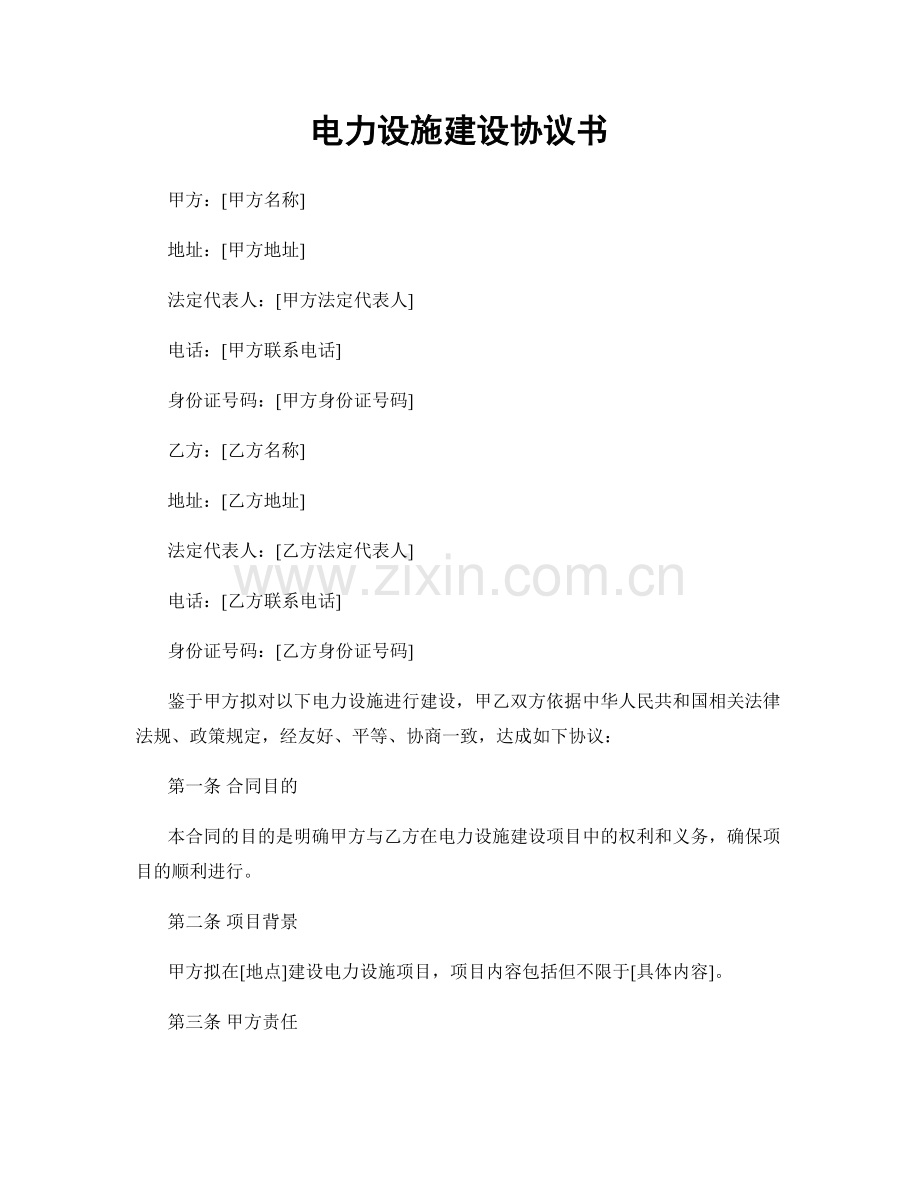 电力设施建设协议书

甲方：[甲方名称]

地址：[甲方地址]

法定代表人：[甲方法定代表人]

电话：[甲方联系电话]

身份证号码：[甲方身份证号码]

乙方：[乙方名称]

地址：[乙方地址]

法定代表人：[乙方法定代表人]

www.zixin.com.cn

电话：[乙方联系电话]

身份证号码：[乙方身份证号码]

鉴于甲方拟对以下电力设施进行建设，甲乙双方依据中华人民共和国相关法律法规、政策规定，经友好、平等、协商一致，达成如下协议：

第一条 合同目的

本合同的目的是明确甲方与乙方在电力设施建设项目中的权利和义务，确保项目的顺利进行。

第二条 项目背景

甲方拟在[地点]建设电力设施项目，项目内容包括但不限于[具体内容]。

第三条 甲方责任